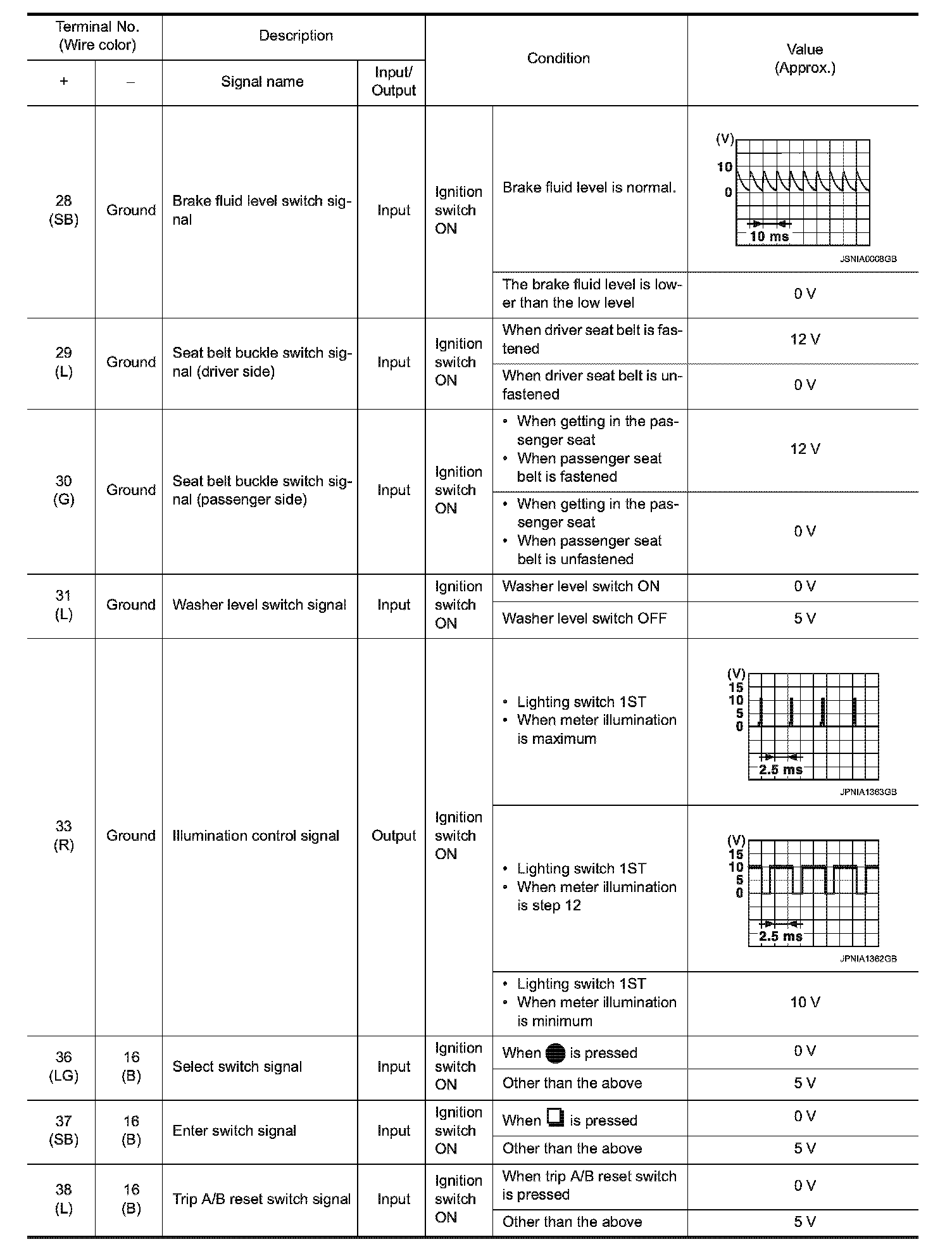 | Terminal No. (Wire color) | | Description | | Condition | | Value (Approx.) |
|---|---|---|---|---|---|---|
| + | – | Signal name | Input/ Output | | | |
| 28 (SB) | Ground | Brake fluid level switch signal | Input | Ignition switch ON | Brake fluid level is normal. | (V) 10 0 10 ms JSNIA0008GB |
| | | | | | The brake fluid level is lower than the low level | 0 V |
| 29 (L) | Ground | Seat belt buckle switch signal (driver side) | Input | Ignition switch ON | When driver seat belt is fastened | 12 V |
| | | | | | When driver seat belt is unfastened | 0 V |
| 30 (G) | Ground | Seat belt buckle switch signal (passenger side) | Input | Ignition switch ON | • When getting in the passenger seat • When passenger seat belt is fastened | 12 V |
| | | | | | • When getting in the passenger seat • When passenger seat belt is unfastened | 0 V |
| 31 (L) | Ground | Washer level switch signal | Input | Ignition switch ON | Washer level switch ON | 0 V |
| | | | | | Washer level switch OFF | 5 V |
| 33 (R) | Ground | Illumination control signal | Output | Ignition switch ON | • Lighting switch 1ST • When meter illumination is maximum | (V) 15 10 5 0 2.5 ms JPNIA1363GB |
| | | | | | • Lighting switch 1ST • When meter illumination is step 12 | (V) 15 10 5 0 2.5 ms JPNIA1362GB |
| | | | | | • Lighting switch 1ST • When meter illumination is minimum | 10 V |
| 36 (LG) | 16 (B) | Select switch signal | Input | Ignition switch ON | When is pressed | 0 V |
| | | | | | Other than the above | 5 V |
| 37 (SB) | 16 (B) | Enter switch signal | Input | Ignition switch ON | When is pressed | 0 V |
| | | | | | Other than the above | 5 V |
| 38 (L) | 16 (B) | Trip A/B reset switch signal | Input | Ignition switch ON | When trip A/B reset switch is pressed | 0 V |
| | | | | | Other than the above | 5 V |